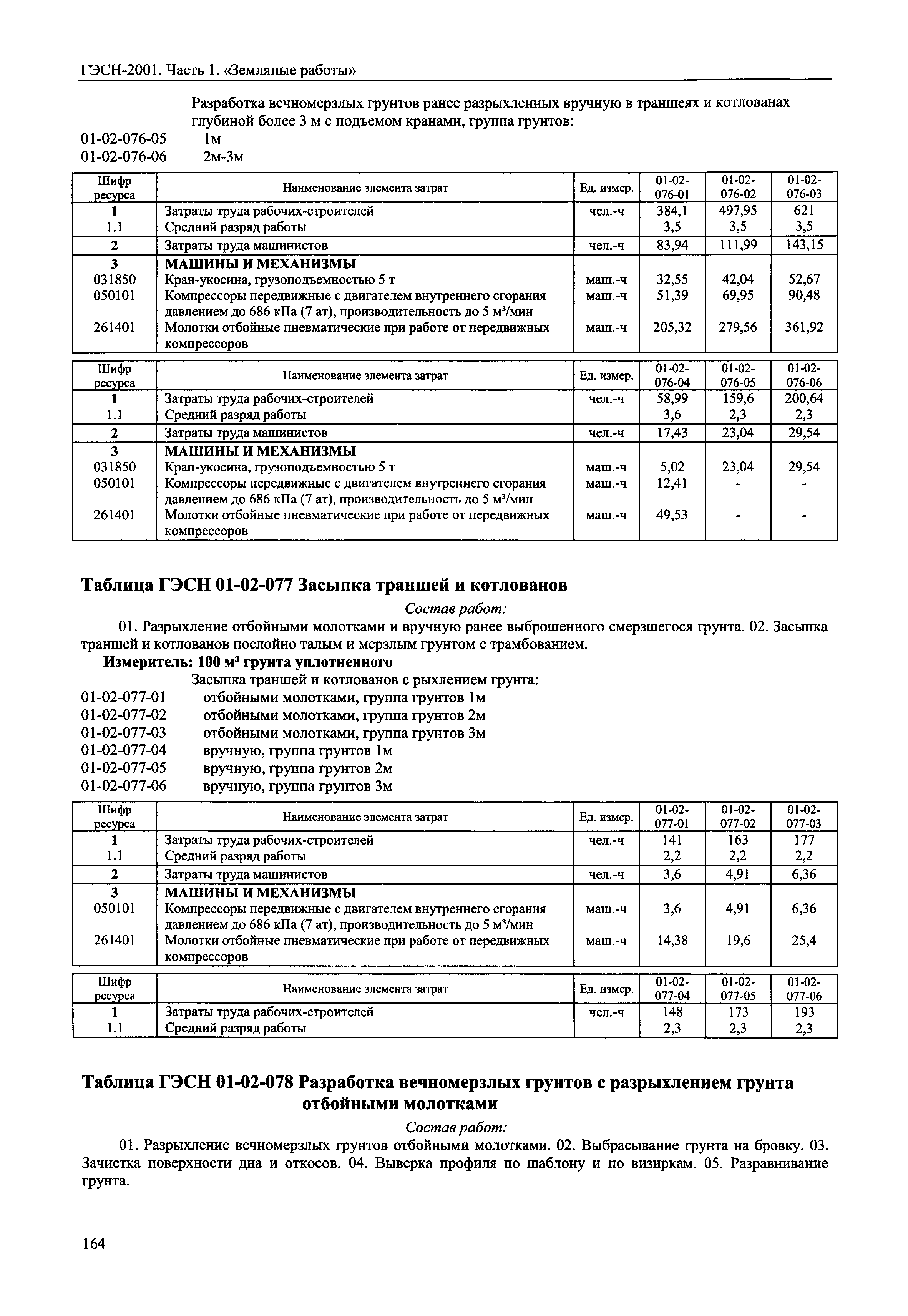 ГЭСН-2001. Часть 1. «Земляные работы»

Разработка вечномерзлых грунтов ранее разрыхленных вручную в траншеях и котлованах глубиной более 3 м с подъемом кранами, группа грунтов:
01-02-076-05 1м
01-02-076-06 2м-3м

| Шифр ресурса | Наименование элемента затрат | Ед. измер. | 01-02-076-01 | 01-02-076-02 | 01-02-076-03 |
|---|---|---|---|---|---|
| 1 | Затраты труда рабочих-строителей | чел.-ч | 384,1 | 497,95 | 621 |
| 1.1 | Средний разряд работы | | 3,5 | 3,5 | 3,5 |
| 2 | Затраты труда машинистов | чел.-ч | 83,94 | 111,99 | 143,15 |
| 3 | МАШИНЫ И МЕХАНИЗМЫ | | | | |
| 031850 | Кран-укосина, грузоподъемностью 5 т | маш.-ч | 32,55 | 42,04 | 52,67 |
| 050101 | Компрессоры передвижные с двигателем внутреннего сгорания давлением до 686 кПа (7 ат), производительность до 5 м³/мин | маш.-ч | 51,39 | 69,95 | 90,48 |
| 261401 | Молотки отбойные пневматические при работе от передвижных компрессоров | маш.-ч | 205,32 | 279,56 | 361,92 |

| Шифр ресурса | Наименование элемента затрат | Ед. измер. | 01-02-076-04 | 01-02-076-05 | 01-02-076-06 |
|---|---|---|---|---|---|
| 1 | Затраты труда рабочих-строителей | чел.-ч | 58,99 | 159,6 | 200,64 |
| 1.1 | Средний разряд работы | | 3,6 | 2,3 | 2,3 |
| 2 | Затраты труда машинистов | чел.-ч | 17,43 | 23,04 | 29,54 |
| 3 | МАШИНЫ И МЕХАНИЗМЫ | | | | |
| 031850 | Кран-укосина, грузоподъемностью 5 т | маш.-ч | 5,02 | 23,04 | 29,54 |
| 050101 | Компрессоры передвижные с двигателем внутреннего сгорания давлением до 686 кПа (7 ат), производительность до 5 м³/мин | маш.-ч | 12,41 | - | - |
| 261401 | Молотки отбойные пневматические при работе от передвижных компрессоров | маш.-ч | 49,53 | - | - |

Таблица ГЭСН 01-02-077 Засыпка траншей и котлованов

Состав работ:

01. Разрыхление отбойными молотками и вручную ранее выброшенного смерзшегося грунта. 02. Засыпка траншей и котлованов послойно талым и мерзлым грунтом с трамбованием.

Измеритель: 100 м³ грунта уплотненного

Засыпка траншей и котлованов с рыхлением грунта:
01-02-077-01 отбойными молотками, группа грунтов 1м
01-02-077-02 отбойными молотками, группа грунтов 2м
01-02-077-03 отбойными молотками, группа грунтов 3м
01-02-077-04 вручную, группа грунтов 1м
01-02-077-05 вручную, группа грунтов 2м
01-02-077-06 вручную, группа грунтов 3м

| Шифр ресурса | Наименование элемента затрат | Ед. измер. | 01-02-077-01 | 01-02-077-02 | 01-02-077-03 |
|---|---|---|---|---|---|
| 1 | Затраты труда рабочих-строителей | чел.-ч | 141 | 163 | 177 |
| 1.1 | Средний разряд работы | | 2,2 | 2,2 | 2,2 |
| 2 | Затраты труда машинистов | чел.-ч | 3,6 | 4,91 | 6,36 |
| 3 | МАШИНЫ И МЕХАНИЗМЫ | | | | |
| 050101 | Компрессоры передвижные с двигателем внутреннего сгорания давлением до 686 кПа (7 ат), производительность до 5 м³/мин | маш.-ч | 3,6 | 4,91 | 6,36 |
| 261401 | Молотки отбойные пневматические при работе от передвижных компрессоров | маш.-ч | 14,38 | 19,6 | 25,4 |

| Шифр ресурса | Наименование элемента затрат | Ед. измер. | 01-02-077-04 | 01-02-077-05 | 01-02-077-06 |
|---|---|---|---|---|---|
| 1 | Затраты труда рабочих-строителей | чел.-ч | 148 | 173 | 193 |
| 1.1 | Средний разряд работы | | 2,3 | 2,3 | 2,3 |

Таблица ГЭСН 01-02-078 Разработка вечномерзлых грунтов с разрыхлением грунта отбойными молотками

Состав работ:

01. Разрыхление вечномерзлых грунтов отбойными молотками. 02. Выбрасывание грунта на бровку. 03. Зачистка поверхности дна и откосов. 04. Выверка профиля по шаблону и по визиркам. 05. Разравнивание грунта.

164